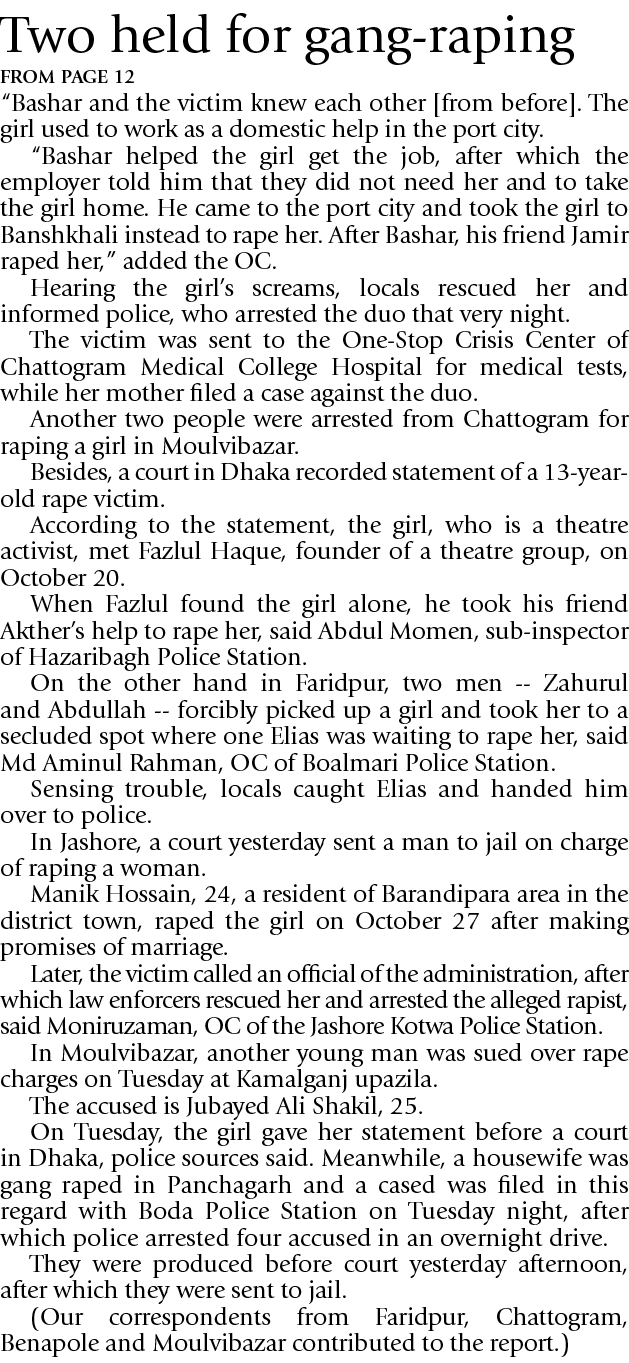 Two held for gang-raping

FROM PAGE 12

"Bashar and the victim knew each other [from before]. The girl used to work as a domestic help in the port city.

"Bashar helped the girl get the job, after which the employer told him that they did not need her and to take the girl home. He came to the port city and took the girl to Banshkhali instead to rape her. After Bashar, his friend Jamir raped her," added the OC.

Hearing the girl's screams, locals rescued her and informed police, who arrested the duo that very night.

The victim was sent to the One-Stop Crisis Center of Chattogram Medical College Hospital for medical tests, while her mother filed a case against the duo.

Another two people were arrested from Chattogram for raping a girl in Moulvibazar.

Besides, a court in Dhaka recorded statement of a 13-year-old rape victim.

According to the statement, the girl, who is a theatre activist, met Fazlul Haque, founder of a theatre group, on October 20.

When Fazlul found the girl alone, he took his friend Akther's help to rape her, said Abdul Momen, sub-inspector of Hazaribagh Police Station.

On the other hand in Faridpur, two men -- Zahurul and Abdullah -- forcibly picked up a girl and took her to a secluded spot where one Elias was waiting to rape her, said Md Aminul Rahman, OC of Boalmari Police Station.

Sensing trouble, locals caught Elias and handed him over to police.

In Jashore, a court yesterday sent a man to jail on charge of raping a woman.

Manik Hossain, 24, a resident of Barandipara area in the district town, raped the girl on October 27 after making promises of marriage.

Later, the victim called an official of the administration, after which law enforcers rescued her and arrested the alleged rapist, said Moniruzaman, OC of the Jashore Kotwa Police Station.

In Moulvibazar, another young man was sued over rape charges on Tuesday at Kamalganj upazila.

The accused is Jubayed Ali Shakil, 25.

On Tuesday, the girl gave her statement before a court in Dhaka, police sources said. Meanwhile, a housewife was gang raped in Panchagarh and a cased was filed in this regard with Boda Police Station on Tuesday night, after which police arrested four accused in an overnight drive.

They were produced before court yesterday afternoon, after which they were sent to jail.

(Our correspondents from Faridpur, Chattogram, Benapole and Moulvibazar contributed to the report.)